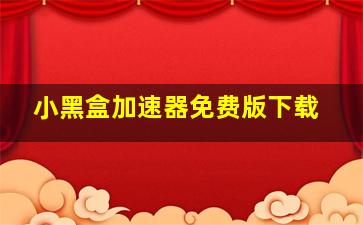 小黑盒加速器免费版下载